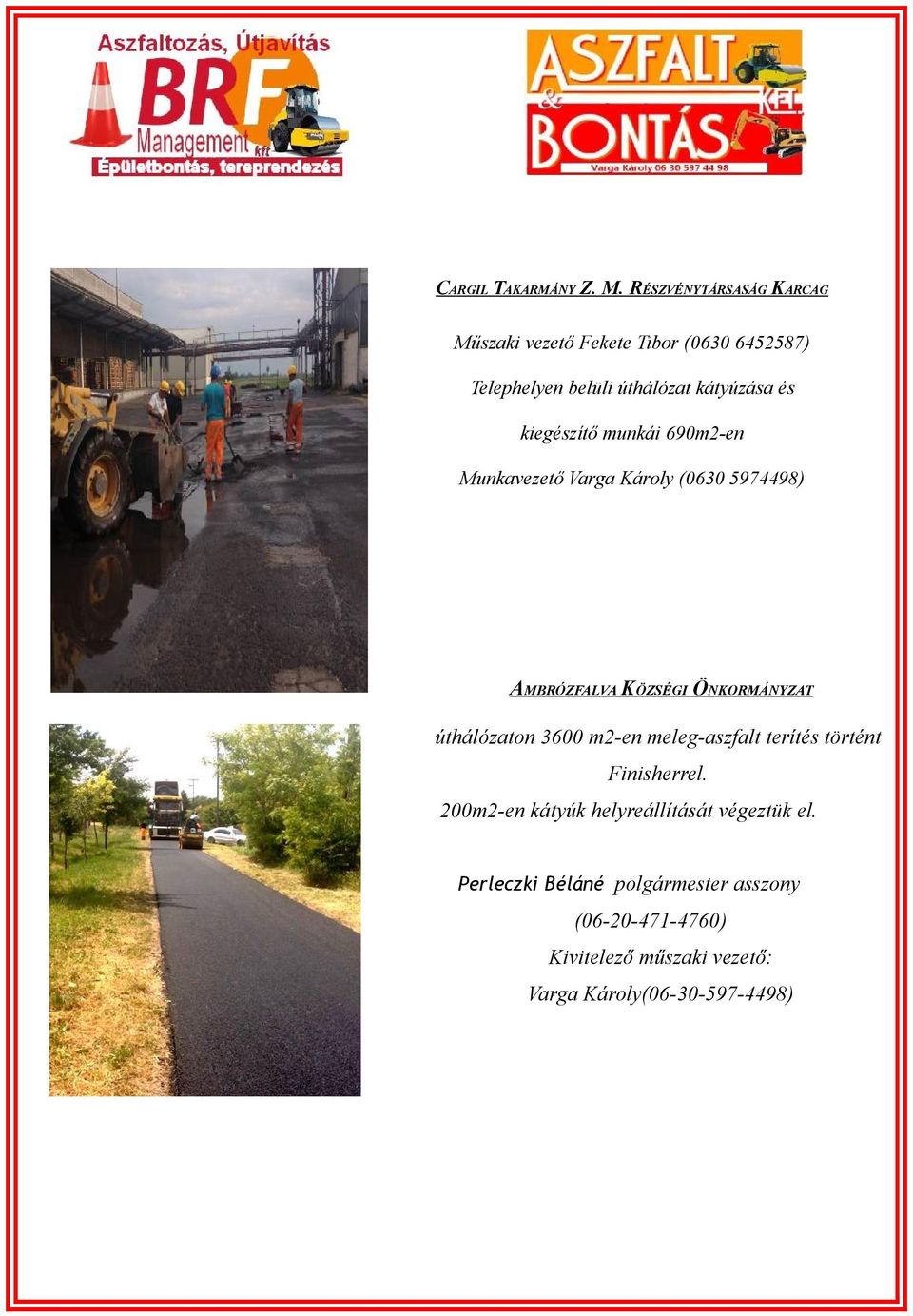 Aszfaltozás, Útjavítás
BRF
Management kft
Épületbontás, tereprendezés

ASZFALT & BONTÁS KFT.
Varga Károly 06 30 597 44 98

CARGIL TAKARMÁNY Z. M. RÉSZVÉNYTÁRSASÁG KARCAG

Műszaki vezető Fekete Tibor (0630 6452587)

Telephelyen belüli úthálózat kátyúzása és

kiegészítő munkái 690m2-en

Munkavezető Varga Károly (0630 5974498)

AMBRÓZFALVA KÖZSÉGI ÖNKORMÁNYZAT

úthálózaton 3600 m2-en meleg-aszfalt terítés történt Finisherrel.

200m2-en kátyúk helyreállítását végeztük el.

Perleczki Béláné polgármester asszony

(06-20-471-4760)

Kivitelező műszaki vezető:

Varga Károly(06-30-597-4498)